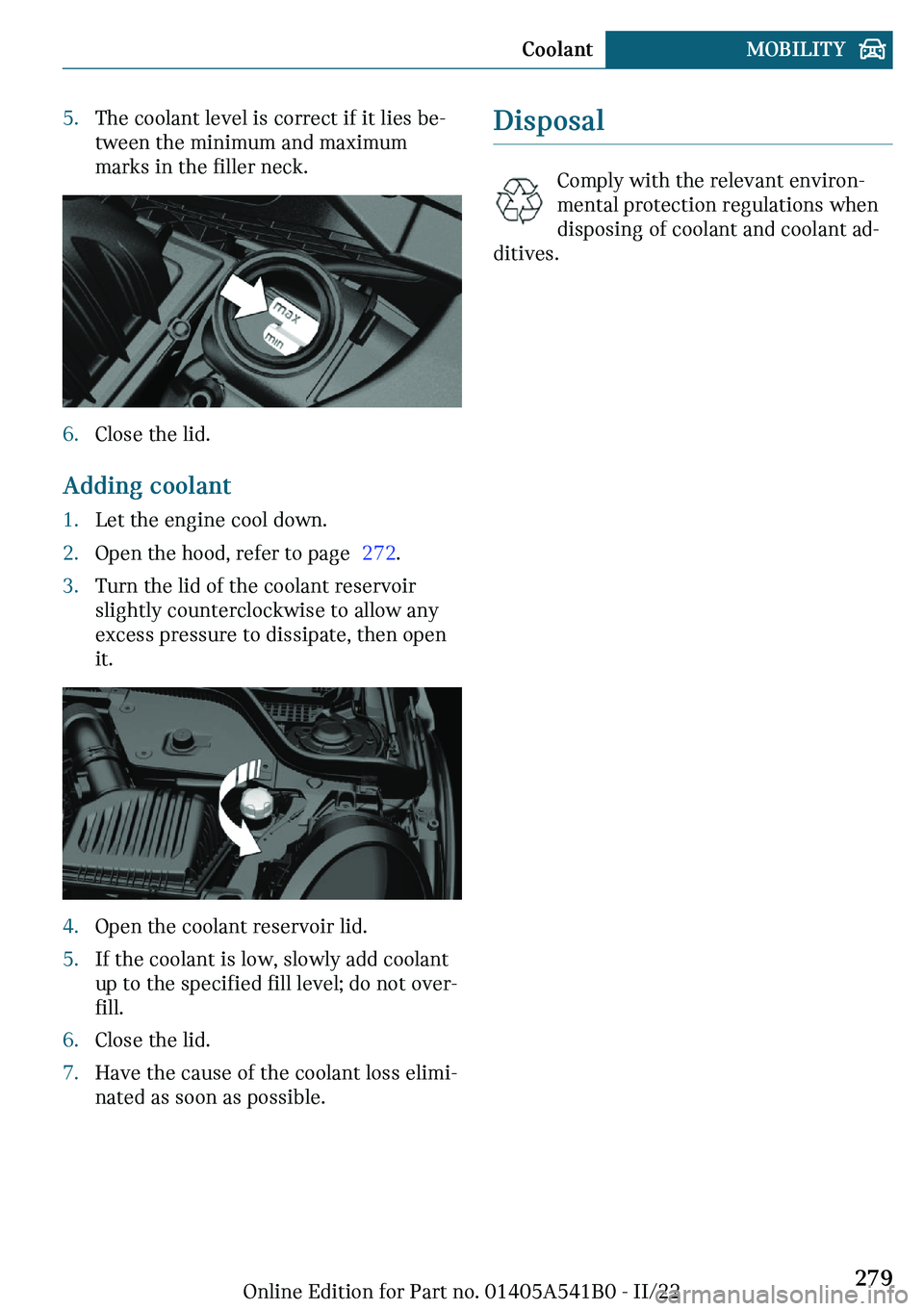 Coolant MOBILITY

5. The coolant level is correct if it lies between the minimum and maximum marks in the filler neck.

max
min

6. Close the lid.

Adding coolant

1. Let the engine cool down.
2. Open the hood, refer to page 272.
3. Turn the lid of the coolant reservoir slightly counterclockwise to allow any excess pressure to dissipate, then open it.

4. Open the coolant reservoir lid.
5. If the coolant is low, slowly add coolant up to the specified fill level; do not overfill.
6. Close the lid.
7. Have the cause of the coolant loss eliminated as soon as possible.

Disposal

Comply with the relevant environmental protection regulations when disposing of coolant and coolant additives.

Online Edition for Part no. 01405A541B0 - II/22 279

carmanualsonline.info